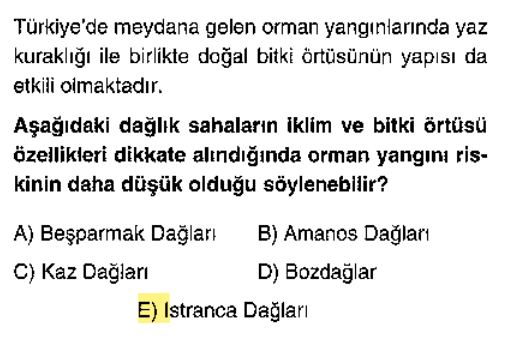 Türkiye'de meydana gelen orman yangınlarında yaz kuraklığı ile birlikte doğal bitki örtüsünün yapısı da etkili olmaktadır.

Aşağıdaki dağlık sahaların iklim ve bitki örtüsü özellikleri dikkate alındığında orman yangını riskinin daha düşük olduğu söylenebilir?

A) Beşparmak Dağları
B) Amanos Dağları
C) Kaz Dağları
D) Bozdağlar
E) Istranca Dağları